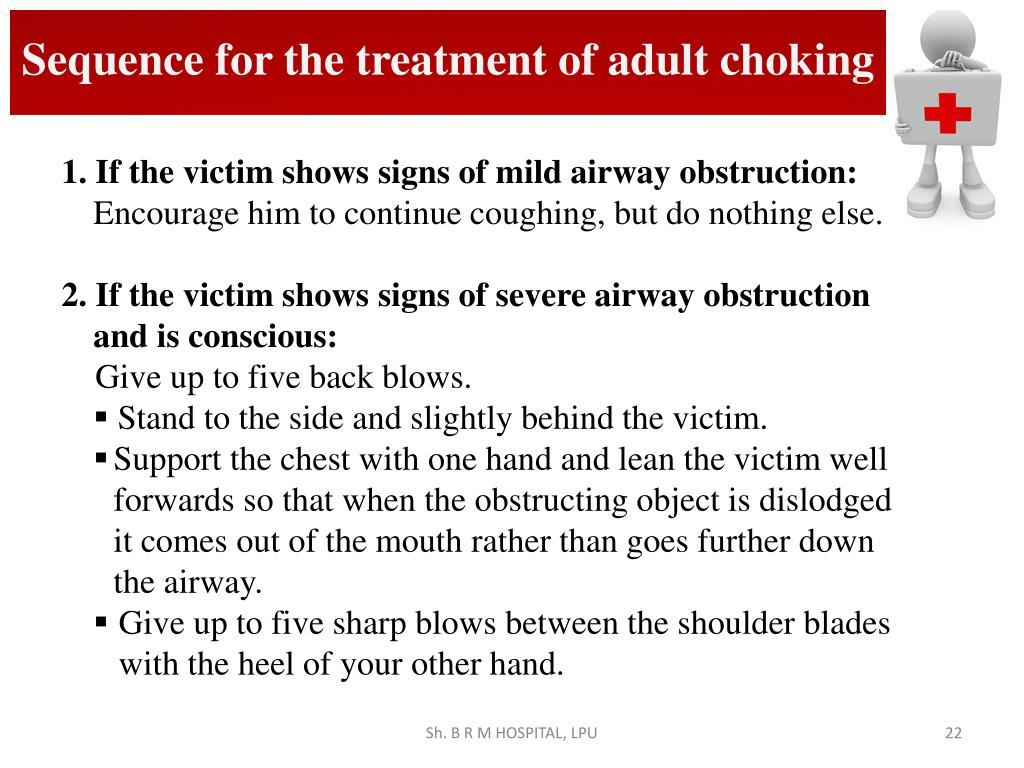 Sequence for the treatment of adult choking

1. If the victim shows signs of mild airway obstruction:
Encourage him to continue coughing, but do nothing else.

2. If the victim shows signs of severe airway obstruction and is conscious:
Give up to five back blows.
▪ Stand to the side and slightly behind the victim.
▪ Support the chest with one hand and lean the victim well forwards so that when the obstructing object is dislodged it comes out of the mouth rather than goes further down the airway.
▪ Give up to five sharp blows between the shoulder blades with the heel of your other hand.

Sh. B R M HOSPITAL, LPU

22